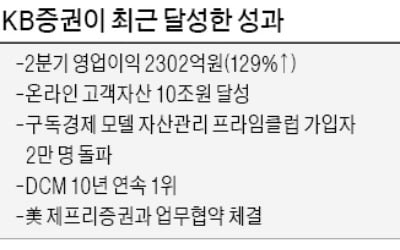 KB증권이 최근 달성한 성과

-2분기 영업이익 2302억원(129%↑)
-온라인 고객자산 10조원 달성
-구독경제 모델 자산관리 프라임클럽 가입자 2만 명 돌파
-DCM 10년 연속 1위
-美 제프리증권과 업무협약 체결